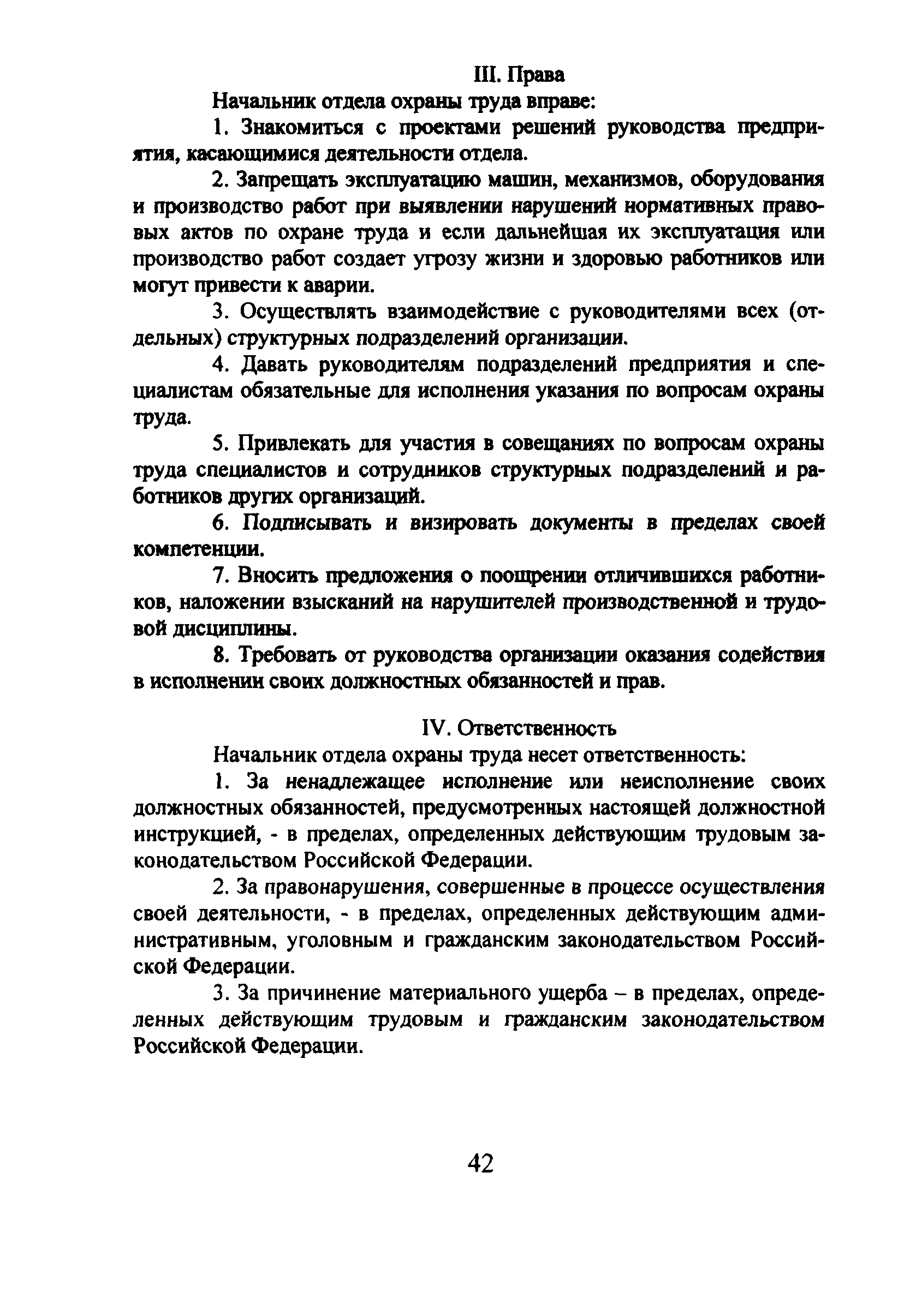 III. Права

Начальник отдела охраны труда вправе:

1. Знакомиться с проектами решений руководства предприятия, касающимися деятельности отдела.

2. Запрещать эксплуатацию машин, механизмов, оборудования и производство работ при выявлении нарушений нормативных правовых актов по охране труда и если дальнейшая их эксплуатация или производство работ создает угрозу жизни и здоровью работников или могут привести к аварии.

3. Осуществлять взаимодействие с руководителями всех (отдельных) структурных подразделений организации.

4. Давать руководителям подразделений предприятия и специалистам обязательные для исполнения указания по вопросам охраны труда.

5. Привлекать для участия в совещаниях по вопросам охраны труда специалистов и сотрудников структурных подразделений и работников других организаций.

6. Подписывать и визировать документы в пределах своей компетенции.

7. Вносить предложения о поощрении отличившихся работников, наложении взысканий на нарушителей производственной и трудовой дисциплины.

8. Требовать от руководства организации оказания содействия в исполнении своих должностных обязанностей и прав.

IV. Ответственность

Начальник отдела охраны труда несет ответственность:

1. За ненадлежащее исполнение или неисполнение своих должностных обязанностей, предусмотренных настоящей должностной инструкцией, - в пределах, определенных действующим трудовым законодательством Российской Федерации.

2. За правонарушения, совершенные в процессе осуществления своей деятельности, - в пределах, определенных действующим административным, уголовным и гражданским законодательством Российской Федерации.

3. За причинение материального ущерба – в пределах, определенных действующим трудовым и гражданским законодательством Российской Федерации.

42